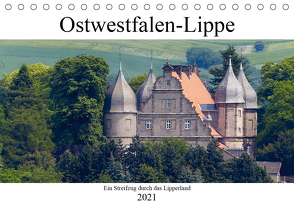 Ostwestfalen-Lippe

Ein Streifzug durch das Lipperland

2021